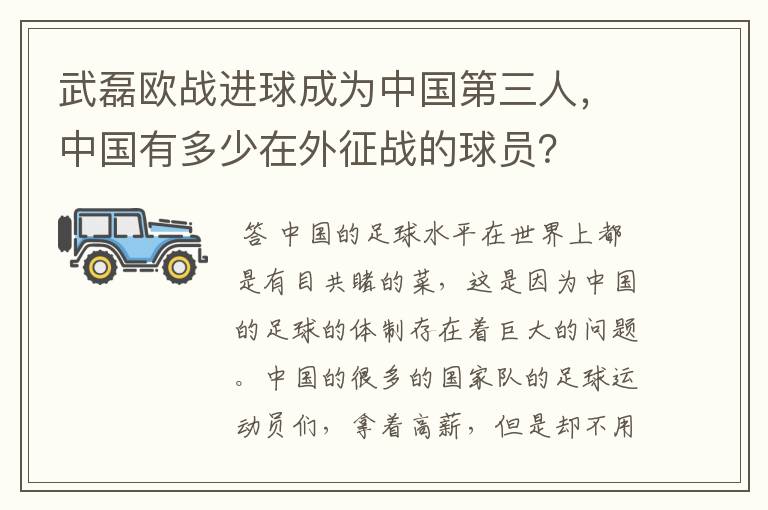 武磊欧战进球成为中国第三人，中国有多少在外征战的球员？

答 中国的足球水平在世界上都是有目共睹的菜，这是因为中国的足球的体制存在着巨大的问题。中国的很多的国家队的足球运动员们，拿着高薪，但是却不用